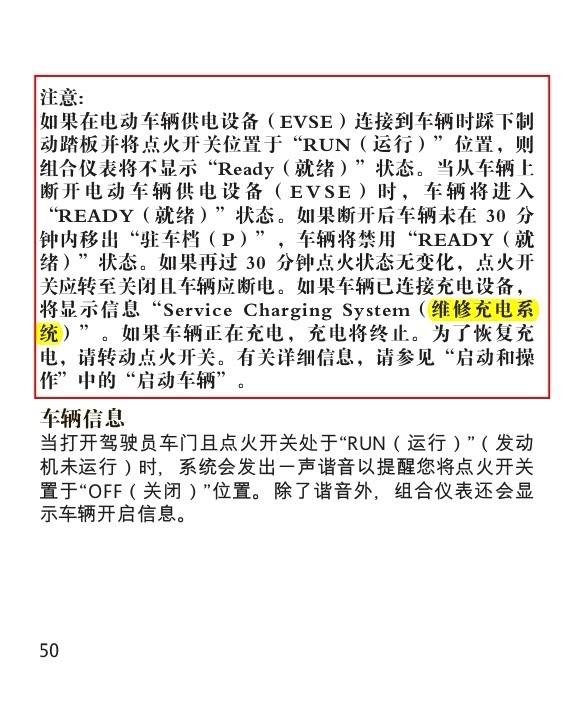 注意:
如果在电动车辆供电设备（EVSE）连接到车辆时踩下制动踏板并将点火开关位置于“RUN（运行）”位置，则组合仪表将不显示“Ready（就绪）”状态。当从车辆上断开电动车辆供电设备（EVSE）时，车辆将进入“READY（就绪）”状态。如果断开后车辆未在30分钟内移出“驻车档（P）”，车辆将禁用“READY（就绪）”状态。如果再过30分钟点火状态无变化，点火开关应转至关闭且车辆应断电。如果车辆已连接充电设备，将显示信息“Service Charging System（维修充电系统）”。如果车辆正在充电，充电将终止。为了恢复充电，请转动点火开关。有关详细信息，请参见“启动和操作”中的“启动车辆”。

车辆信息
当打开驾驶员车门且点火开关处于“RUN（运行）”（发动机未运行）时，系统会发出一声谐音以提醒您将点火开关置于“OFF（关闭）”位置。除了谐音外，组合仪表还会显示车辆开启信息。

50